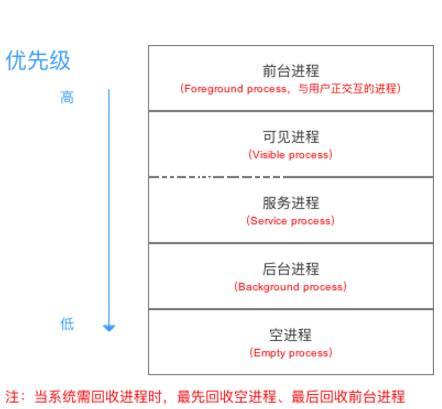 优先级

高

低

前台进程
（Foreground process，与用户正交互的进程）

可见进程
（Visible process）

服务进程
（Service process）

后台进程
（Background process）

空进程
（Empty process）

注：当系统需回收进程时，最先回收空进程、最后回收前台进程